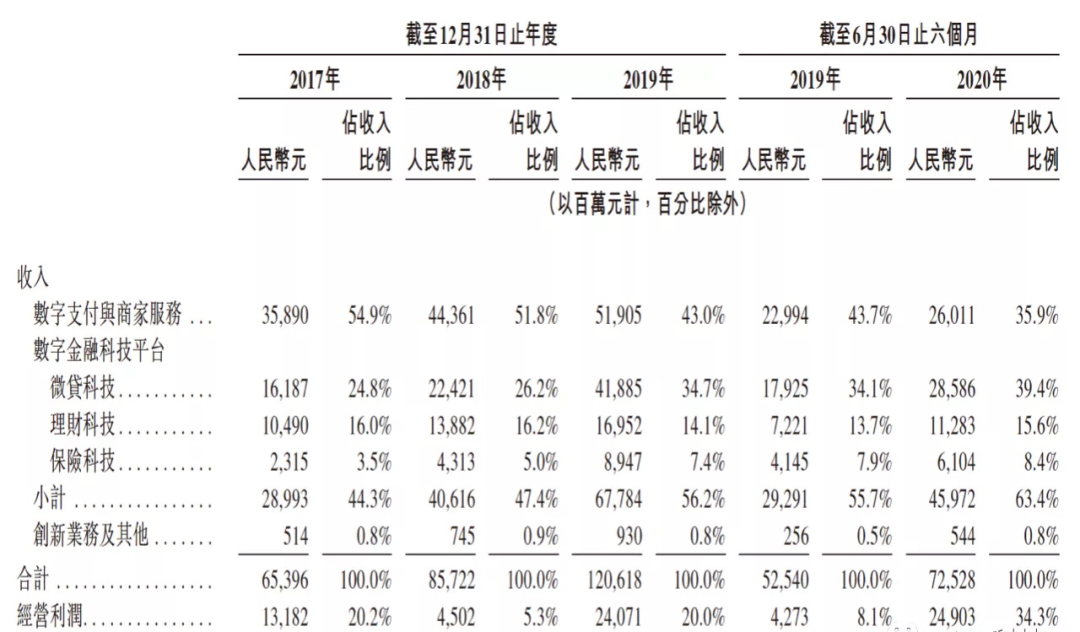 |  | 截至12月31日止年度 |  |  |  |  |  | 截至6月30日止六個月 |  |  |  |
|---|---|---|---|---|---|---|---|---|---|---|
|  | 2017年 |  | 2018年 |  | 2019年 |  | 2019年 |  | 2020年 |  |
|  | 人民幣元 | 佔收入比例 | 人民幣元 | 佔收入比例 | 人民幣元 | 佔收入比例 | 人民幣元 | 佔收入比例 | 人民幣元 | 佔收入比例 |
|  | (以百萬元計，百分比除外) |  |  |  |  |  |  |  |  |  |
| 收入 |  |  |  |  |  |  |  |  |  |  |
| 數字支付與商家服務 | 35,890 | 54.9% | 44,361 | 51.8% | 51,905 | 43.0% | 22,994 | 43.7% | 26,011 | 35.9% |
| 數字金融科技平台 |  |  |  |  |  |  |  |  |  |  |
| 微貸科技 | 16,187 | 24.8% | 22,421 | 26.2% | 41,885 | 34.7% | 17,925 | 34.1% | 28,586 | 39.4% |
| 理財科技 | 10,490 | 16.0% | 13,882 | 16.2% | 16,952 | 14.1% | 7,221 | 13.7% | 11,283 | 15.6% |
| 保險科技 | 2,315 | 3.5% | 4,313 | 5.0% | 8,947 | 7.4% | 4,145 | 7.9% | 6,104 | 8.4% |
| 小計 | 28,993 | 44.3% | 40,616 | 47.4% | 67,784 | 56.2% | 29,291 | 55.7% | 45,972 | 63.4% |
| 創新業務及其他 | 514 | 0.8% | 745 | 0.9% | 930 | 0.8% | 256 | 0.5% | 544 | 0.8% |
| 合計 | 65,396 | 100.0% | 85,722 | 100.0% | 120,618 | 100.0% | 52,540 | 100.0% | 72,528 | 100.0% |
| 經營利潤 | 13,182 | 20.2% | 4,502 | 5.3% | 24,071 | 20.0% | 4,273 | 8.1% | 24,903 | 34.3% |